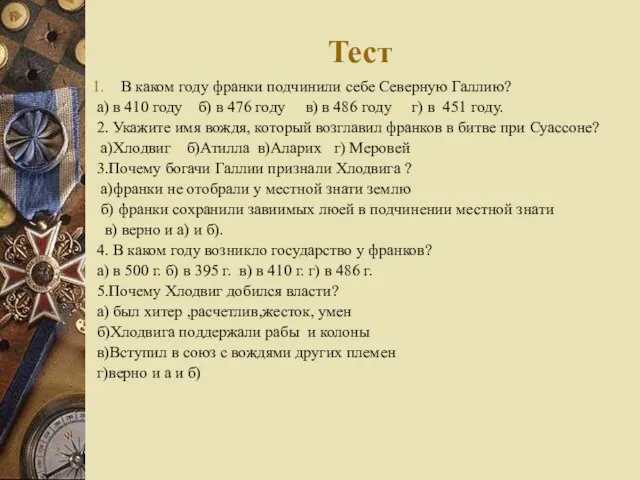 Тест

1. В каком году франки подчинили себе Северную Галлию?
а) в 410 году б) в 476 году в) в 486 году г) в 451 году.
2. Укажите имя вождя, который возглавил франков в битве при Суассоне?
а)Хлодвиг б)Атилла в)Аларих г) Меровей
3.Почему богачи Галлии признали Хлодвига ?
а)франки не отобрали у местной знати землю
б) франки сохранили завиимых люей в подчинении местной знати
в) верно и а) и б).
4. В каком году возникло государство у франков?
а) в 500 г. б) в 395 г. в) в 410 г. г) в 486 г.
5.Почему Хлодвиг добился власти?
а) был хитер ,расчетлив,жесток, умен
б)Хлодвига поддержали рабы и колоны
в)Вступил в союз с вождями других племен
г)верно и а и б)